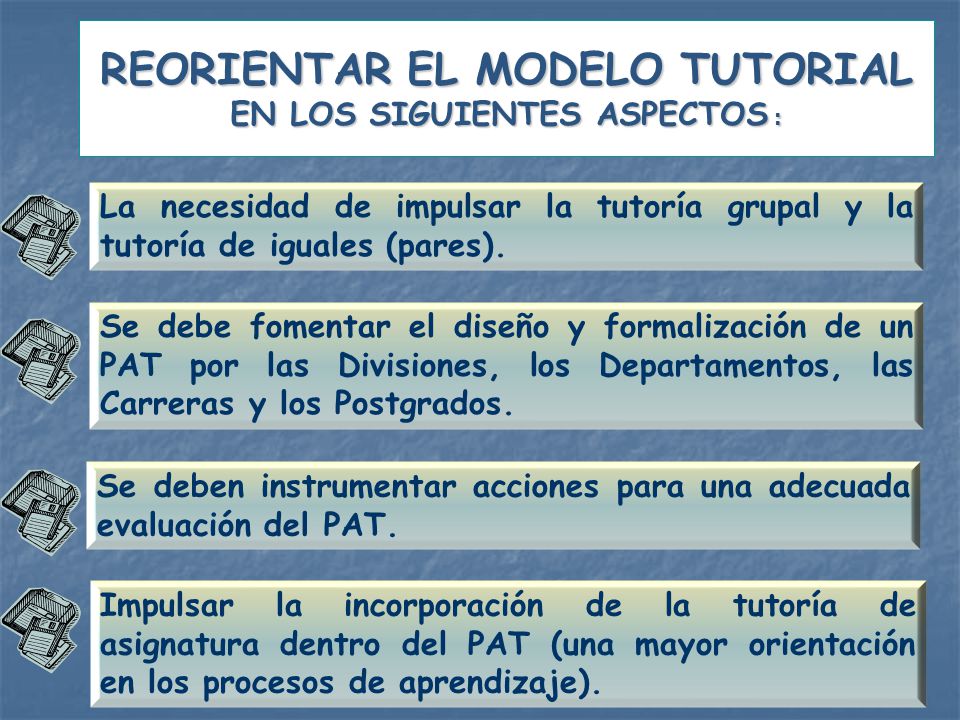 REORIENTAR EL MODELO TUTORIAL
EN LOS SIGUIENTES ASPECTOS:

La necesidad de impulsar la tutoría grupal y la tutoría de iguales (pares).

Se debe fomentar el diseño y formalización de un PAT por las Divisiones, los Departamentos, las Carreras y los Postgrados.

Se deben instrumentar acciones para una adecuada evaluación del PAT.

Impulsar la incorporación de la tutoría de asignatura dentro del PAT (una mayor orientación en los procesos de aprendizaje).